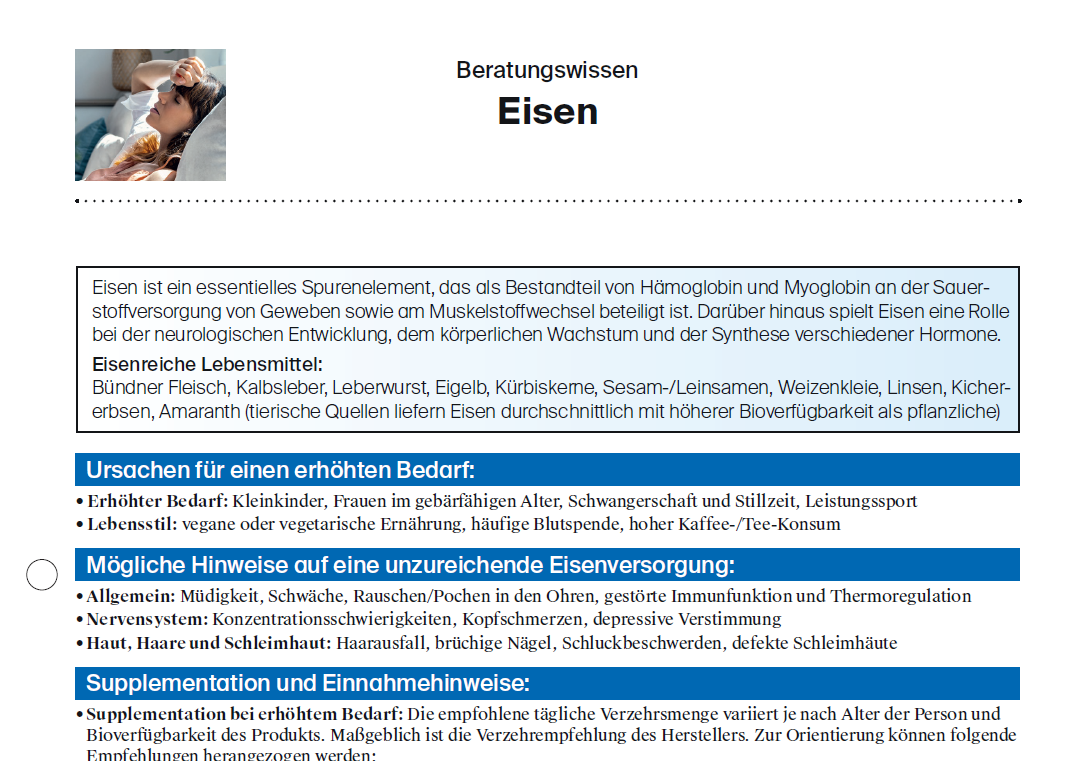 Beratungswissen
Eisen

Eisen ist ein essentielles Spurenelement, das als Bestandteil von Hämoglobin und Myoglobin an der Sauerstoffversorgung von Geweben sowie am Muskelstoffwechsel beteiligt ist. Darüber hinaus spielt Eisen eine Rolle bei der neurologischen Entwicklung, dem körperlichen Wachstum und der Synthese verschiedener Hormone.

Eisenreiche Lebensmittel:
Bündner Fleisch, Kalbsleber, Leberwurst, Eigelb, Kürbiskerne, Sesam-/Leinsamen, Weizenkleie, Linsen, Kichererbsen, Amaranth (tierische Quellen liefern Eisen durchschnittlich mit höherer Bioverfügbarkeit als pflanzliche)

Ursachen für einen erhöhten Bedarf:
• Erhöhter Bedarf: Kleinkinder, Frauen im gebärfähigen Alter, Schwangerschaft und Stillzeit, Leistungssport
• Lebensstil: vegane oder vegetarische Ernährung, häufige Blutspende, hoher Kaffee-/Tee-Konsum

Mögliche Hinweise auf eine unzureichende Eisenversorgung:
• Allgemein: Müdigkeit, Schwäche, Rauschen/Pochen in den Ohren, gestörte Immunfunktion und Thermoregulation
• Nervensystem: Konzentrationsschwierigkeiten, Kopfschmerzen, depressive Verstimmung
• Haut, Haare und Schleimhaut: Haarausfall, brüchige Nägel, Schluckbeschwerden, defekte Schleimhäute

Supplementation und Einnahmehinweise:
• Supplementation bei erhöhtem Bedarf: Die empfohlene tägliche Verzehrsmenge variiert je nach Alter der Person und Bioverfügbarkeit des Produkts. Maßgeblich ist die Verzehrempfehlung des Herstellers. Zur Orientierung können folgende Empfehlungen herangezogen werden: